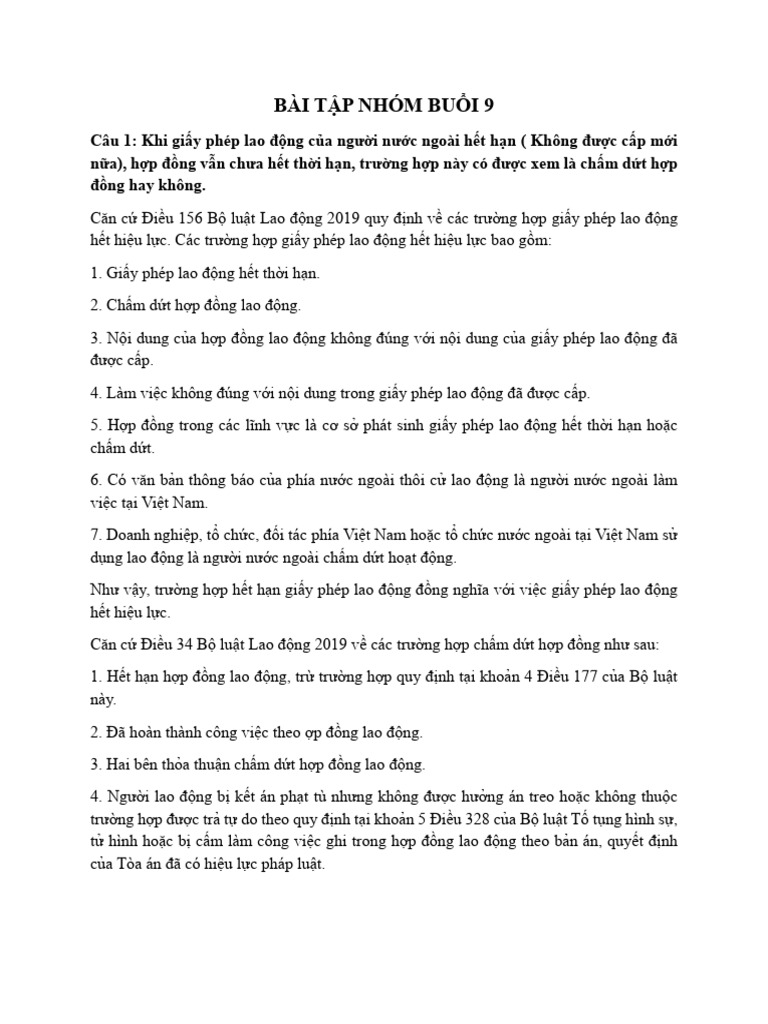 BÀI TẬP NHÓM BUỔI 9

Câu 1: Khi giấy phép lao động của người nước ngoài hết hạn ( Không được cấp mới nữa), hợp đồng vẫn chưa hết thời hạn, trường hợp này có được xem là chấm dứt hợp đồng hay không.

Căn cứ Điều 156 Bộ luật Lao động 2019 quy định về các trường hợp giấy phép lao động hết hiệu lực. Các trường hợp giấy phép lao động hết hiệu lực bao gồm:

1. Giấy phép lao động hết thời hạn.

2. Chấm dứt hợp đồng lao động.

3. Nội dung của hợp đồng lao động không đúng với nội dung của giấy phép lao động đã được cấp.

4. Làm việc không đúng với nội dung trong giấy phép lao động đã được cấp.

5. Hợp đồng trong các lĩnh vực là cơ sở phát sinh giấy phép lao động hết thời hạn hoặc chấm dứt.

6. Có văn bản thông báo của phía nước ngoài thôi cử lao động là người nước ngoài làm việc tại Việt Nam.

7. Doanh nghiệp, tổ chức, đối tác phía Việt Nam hoặc tổ chức nước ngoài tại Việt Nam sử dụng lao động là người nước ngoài chấm dứt hoạt động.

Như vậy, trường hợp hết hạn giấy phép lao động đồng nghĩa với việc giấy phép lao động hết hiệu lực.

Căn cứ Điều 34 Bộ luật Lao động 2019 về các trường hợp chấm dứt hợp đồng như sau:

1. Hết hạn hợp đồng lao động, trừ trường hợp quy định tại khoản 4 Điều 177 của Bộ luật này.

2. Đã hoàn thành công việc theo ợp đồng lao động.

3. Hai bên thỏa thuận chấm dứt hợp đồng lao động.

4. Người lao động bị kết án phạt tù nhưng không được hưởng án treo hoặc không thuộc trường hợp được trả tự do theo quy định tại khoản 5 Điều 328 của Bộ luật Tố tụng hình sự, tử hình hoặc bị cấm làm công việc ghi trong hợp đồng lao động theo bản án, quyết định của Tòa án đã có hiệu lực pháp luật.